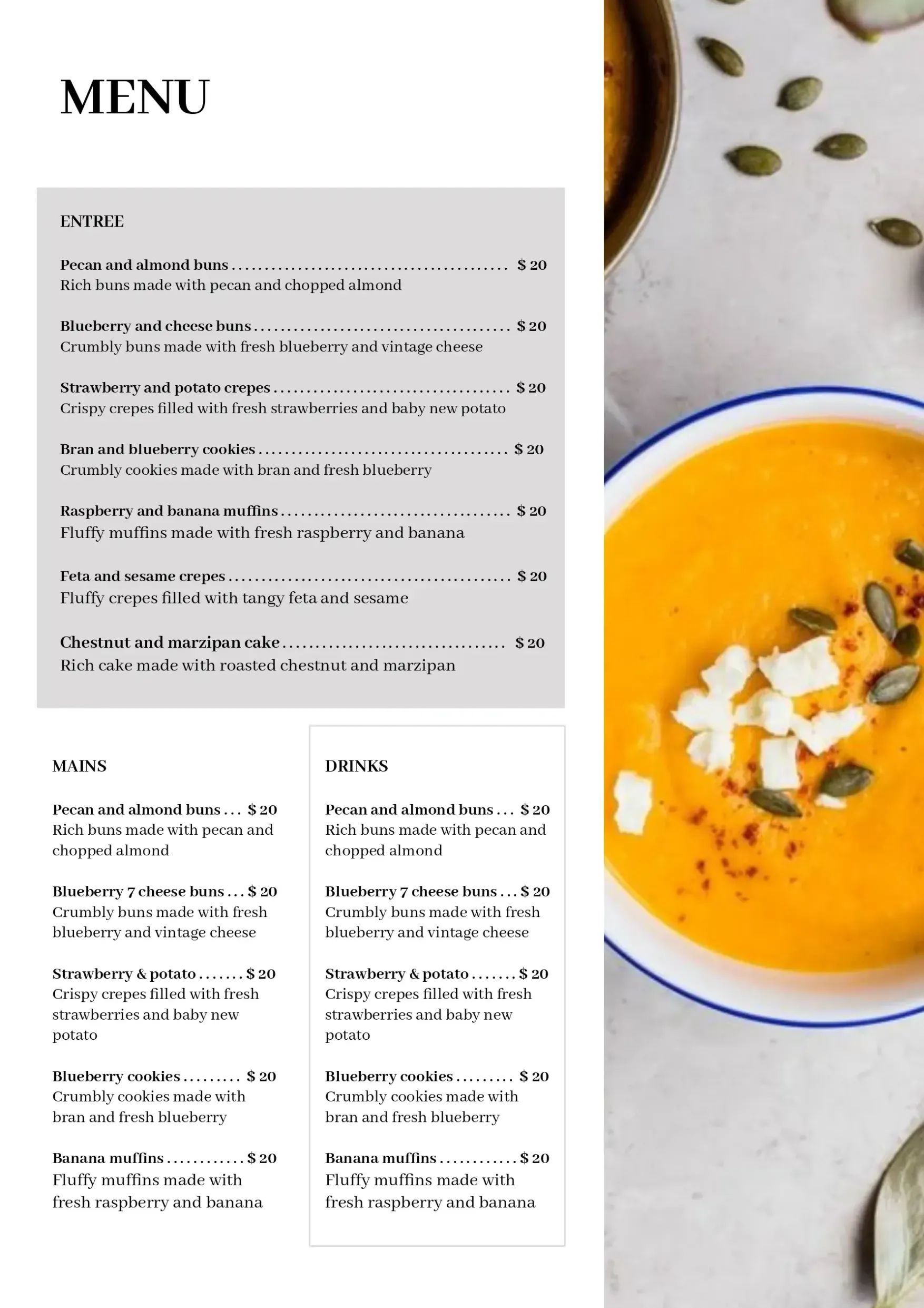 MENU

ENTREE

Pecan and almond buns $ 20
Rich buns made with pecan and chopped almond

Blueberry and cheese buns $ 20
Crumbly buns made with fresh blueberry and vintage cheese

Strawberry and potato crepes $ 20
Crispy crepes filled with fresh strawberries and baby new potato

Bran and blueberry cookies $ 20
Crumbly cookies made with bran and fresh blueberry

Raspberry and banana muffins $ 20
Fluffy muffins made with fresh raspberry and banana

Feta and sesame crepes $ 20
Fluffy crepes filled with tangy feta and sesame

Chestnut and marzipan cake $ 20
Rich cake made with roasted chestnut and marzipan

MAINS

Pecan and almond buns $ 20
Rich buns made with pecan and chopped almond

Blueberry 7 cheese buns $ 20
Crumbly buns made with fresh blueberry and vintage cheese

Strawberry & potato $ 20
Crispy crepes filled with fresh strawberries and baby new potato

Blueberry cookies $ 20
Crumbly cookies made with bran and fresh blueberry

Banana muffins $ 20
Fluffy muffins made with fresh raspberry and banana

DRINKS

Pecan and almond buns $ 20
Rich buns made with pecan and chopped almond

Blueberry 7 cheese buns $ 20
Crumbly buns made with fresh blueberry and vintage cheese

Strawberry & potato $ 20
Crispy crepes filled with fresh strawberries and baby new potato

Blueberry cookies $ 20
Crumbly cookies made with bran and fresh blueberry

Banana muffins $ 20
Fluffy muffins made with fresh raspberry and banana